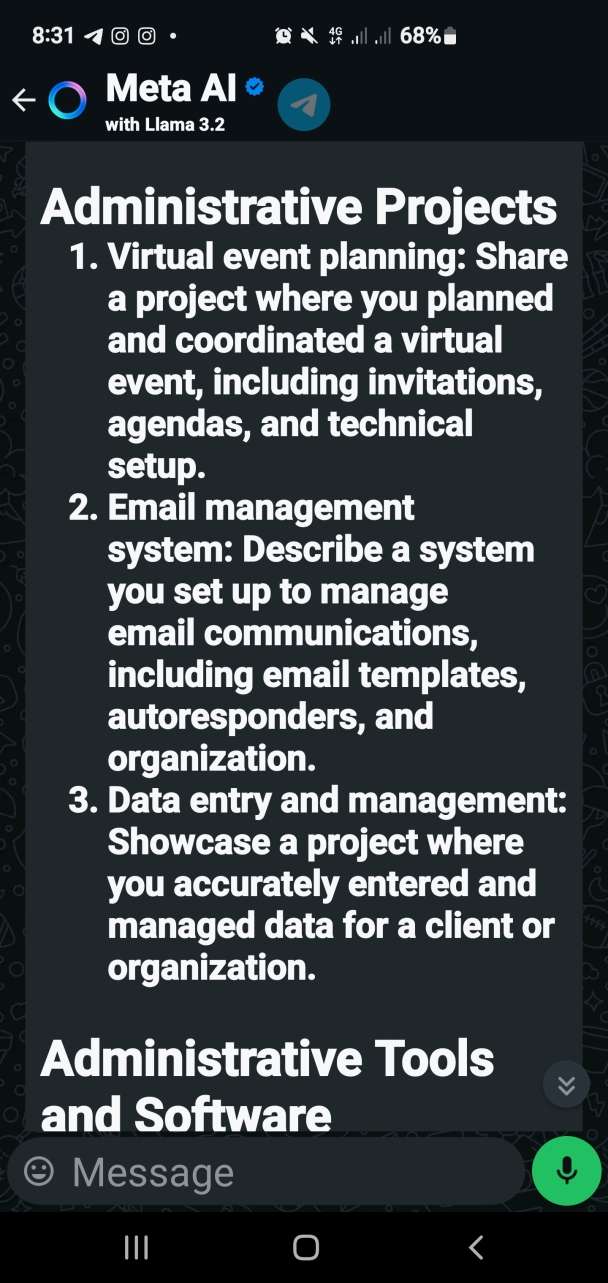 8:31 68%

Meta AI
with Llama 3.2

Administrative Projects
1. Virtual event planning: Share a project where you planned and coordinated a virtual event, including invitations, agendas, and technical setup.
2. Email management system: Describe a system you set up to manage email communications, including email templates, autoresponders, and organization.
3. Data entry and management: Showcase a project where you accurately entered and managed data for a client or organization.

Administrative Tools and Software

Message